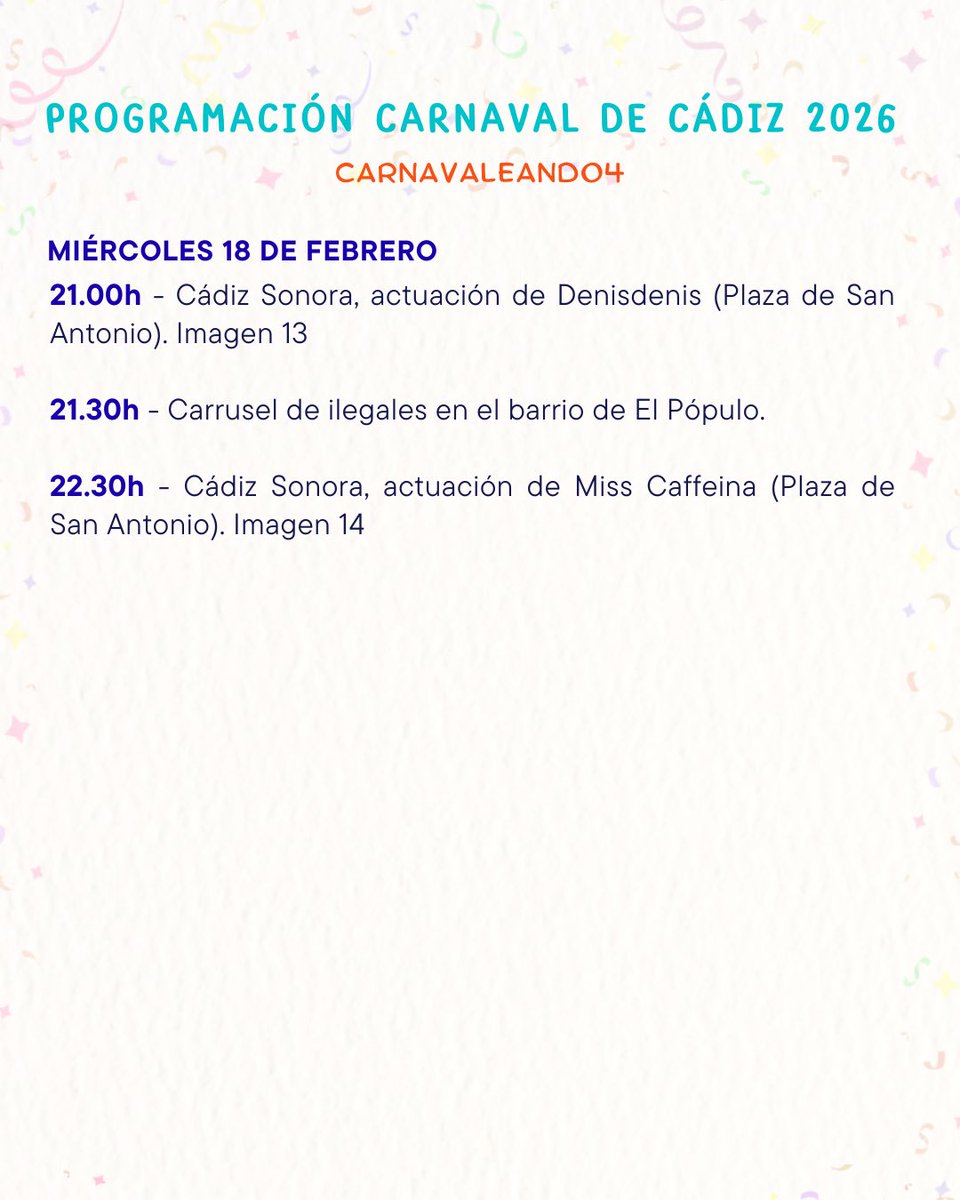 PROGRAMACIÓN CARNAVAL DE CÁDIZ 2026

CARNAVALEANDO4

MIÉRCOLES 18 DE FEBRERO

21.00h - Cádiz Sonora, actuación de Denisdenis (Plaza de San Antonio). Imagen 13

21.30h - Carrusel de ilegales en el barrio de El Pópulo.

22.30h - Cádiz Sonora, actuación de Miss Caffeina (Plaza de San Antonio). Imagen 14